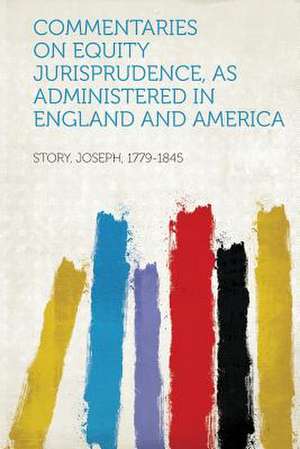 COMMENTARIES ON EQUITY JURISPRUDENCE, AS ADMINISTERED IN ENGLAND AND AMERICA

STORY, JOSEPH, 1779-1845